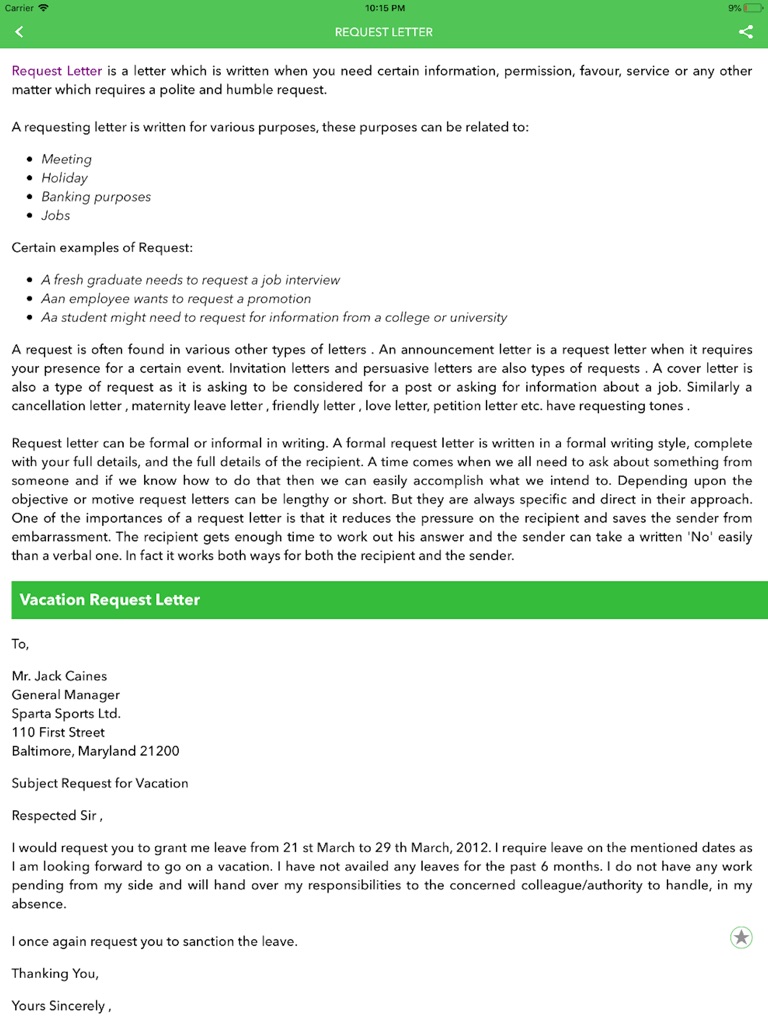 Carrier 10:15 PM 9%

REQUEST LETTER

Request Letter is a letter which is written when you need certain information, permission, favour, service or any other matter which requires a polite and humble request.

A requesting letter is written for various purposes, these purposes can be related to:

- Meeting
- Holiday
- Banking purposes
- Jobs

Certain examples of Request:

- A fresh graduate needs to request a job interview
- Aan employee wants to request a promotion
- Aa student might need to request for information from a college or university

A request is often found in various other types of letters . An announcement letter is a request letter when it requires your presence for a certain event. Invitation letters and persuasive letters are also types of requests . A cover letter is also a type of request as it is asking to be considered for a post or asking for information about a job. Similarly a cancellation letter , maternity leave letter , friendly letter , love letter, petition letter etc. have requesting tones .

Request letter can be formal or informal in writing. A formal request letter is written in a formal writing style, complete with your full details, and the full details of the recipient. A time comes when we all need to ask about something from someone and if we know how to do that then we can easily accomplish what we intend to. Depending upon the objective or motive request letters can be lengthy or short. But they are always specific and direct in their approach. One of the importances of a request letter is that it reduces the pressure on the recipient and saves the sender from embarrassment. The recipient gets enough time to work out his answer and the sender can take a written 'No' easily than a verbal one. In fact it works both ways for both the recipient and the sender.

Vacation Request Letter

To,

Mr. Jack Caines
General Manager
Sparta Sports Ltd.
110 First Street
Baltimore, Maryland 21200

Subject Request for Vacation

Respected Sir ,

I would request you to grant me leave from 21 st March to 29 th March, 2012. I require leave on the mentioned dates as I am looking forward to go on a vacation. I have not availed any leaves for the past 6 months. I do not have any work pending from my side and will hand over my responsibilities to the concerned colleague/authority to handle, in my absence.

I once again request you to sanction the leave.

Thanking You,

Yours Sincerely ,